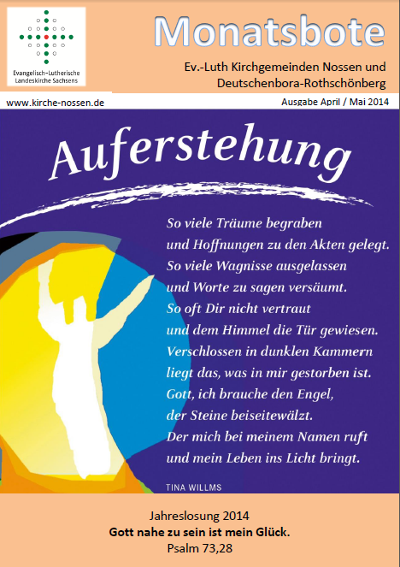 Evangelisch-Lutherische Landeskirche Sachsens

Monatsbote

Ev.-Luth Kirchgemeinden Nossen und Deutschenbora-Rothschönberg

www.kirche-nossen.de

Ausgabe April / Mai 2014

Auferstehung

So viele Träume begraben
und Hoffnungen zu den Akten gelegt.
So viele Wagnisse ausgelassen
und Worte zu sagen versäumt.
So oft Dir nicht vertraut
und dem Himmel die Tür gewiesen.
Verschlossen in dunklen Kammern
liegt das, was in mir gestorben ist.
Gott, ich brauche den Engel,
der Steine beiseitewälzt.
Der mich bei meinem Namen ruft
und mein Leben ins Licht bringt.

TINA WILLMS

Jahreslosung 2014
Gott nahe zu sein ist mein Glück.
Psalm 73,28